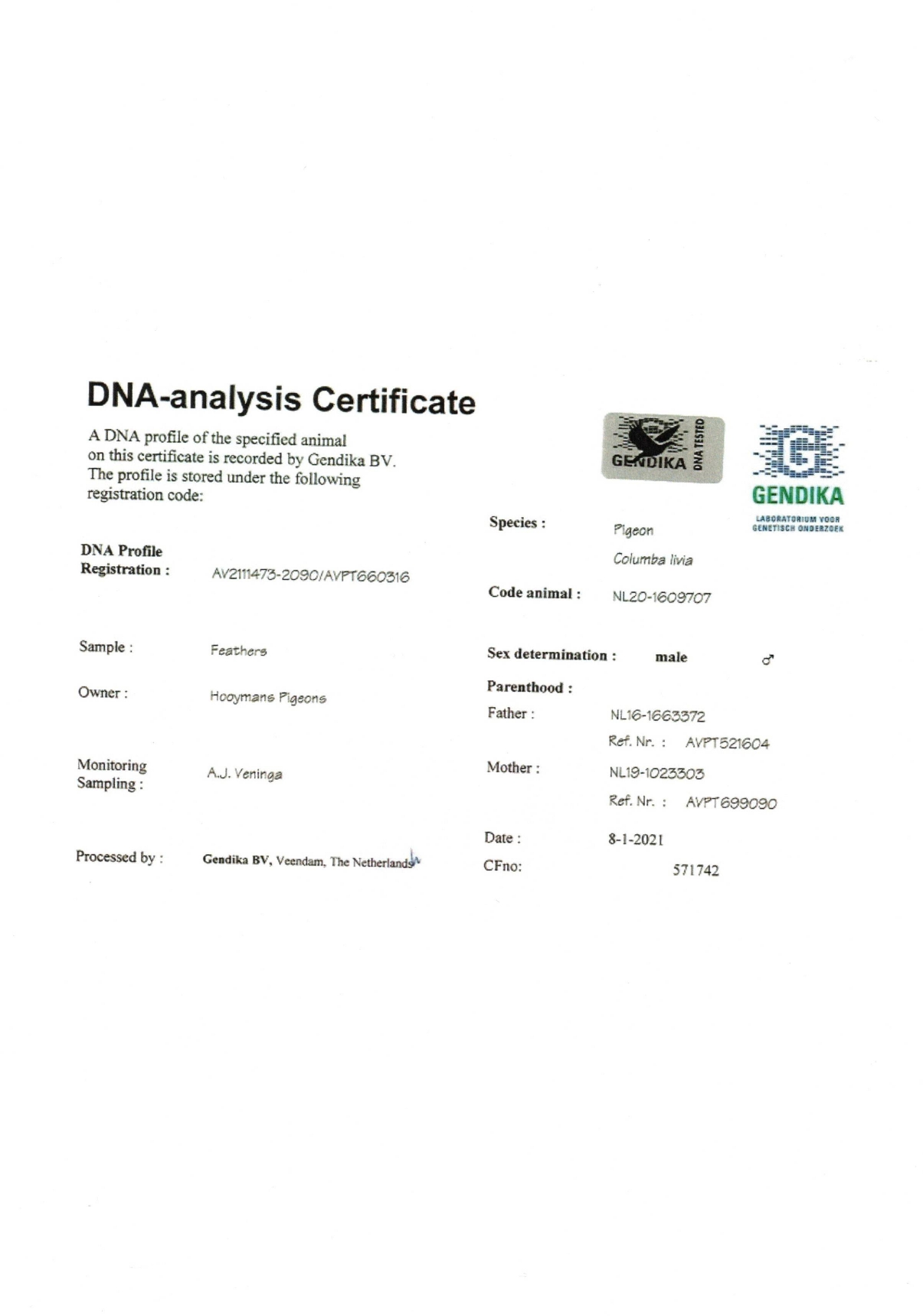 DNA-analysis Certificate

A DNA profile of the specified animal on this certificate is recorded by Gendika BV. The profile is stored under the following registration code:

GENDIKA DNA TESTED

GENDIKA
LABORATORIUM VOOR GENETISCH ONDERZOEK

DNA Profile Registration : AV2111473-2090/AVPT660316

Sample : Feathers

Owner : Hooymans Pigeons

Monitoring Sampling : A.J. Veninga

Processed by : Gendika BV, Veendam, The Netherlands

Species : Pigeon
Columba livia

Code animal : NL20-1609707

Sex determination : male ♂

Parenthood :
Father : NL16-1663372
Ref. Nr. : AVPT521604
Mother : NL19-1023303
Ref. Nr. : AVPT699090

Date : 8-1-2021
CFno: 571742